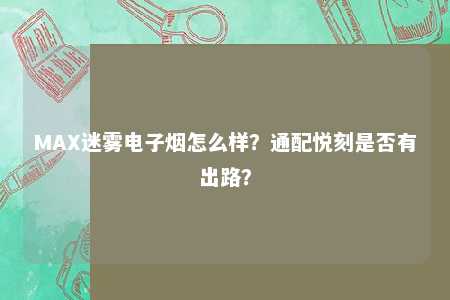 MAX迷雾电子烟怎么样？通配悦刻是否有出路？